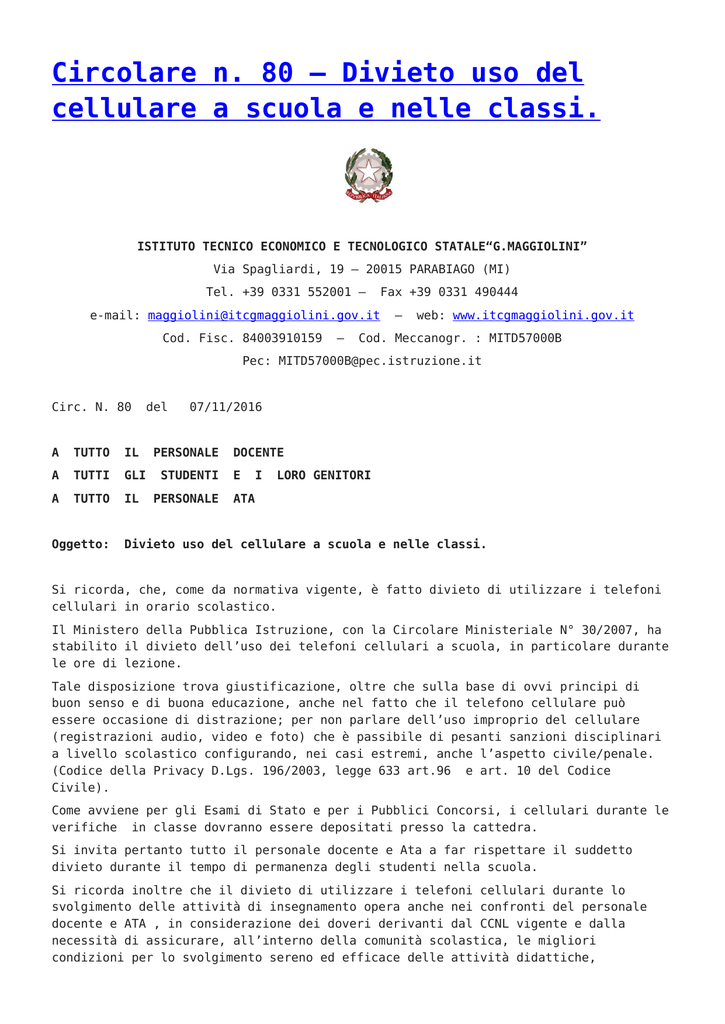 Circolare n. 80 – Divieto uso del cellulare a scuola e nelle classi.

ISTITUTO TECNICO ECONOMICO E TECNOLOGICO STATALE“G.MAGGIOLINI”

Via Spagliardi, 19 – 20015 PARABIAGO (MI)

Tel. +39 0331 552001 – Fax +39 0331 490444

e-mail: maggiolini@itcgmaggiolini.gov.it – web: www.itcgmaggiolini.gov.it

Cod. Fisc. 84003910159 – Cod. Meccanogr. : MITD57000B

Pec: MITD57000B@pec.istruzione.it

Circ. N. 80 del 07/11/2016

A TUTTO IL PERSONALE DOCENTE

A TUTTI GLI STUDENTI E I LORO GENITORI

A TUTTO IL PERSONALE ATA

Oggetto: Divieto uso del cellulare a scuola e nelle classi.

Si ricorda, che, come da normativa vigente, è fatto divieto di utilizzare i telefoni cellulari in orario scolastico.

Il Ministero della Pubblica Istruzione, con la Circolare Ministeriale N° 30/2007, ha stabilito il divieto dell’uso dei telefoni cellulari a scuola, in particolare durante le ore di lezione.

Tale disposizione trova giustificazione, oltre che sulla base di ovvi principi di buon senso e di buona educazione, anche nel fatto che il telefono cellulare può essere occasione di distrazione; per non parlare dell’uso improprio del cellulare (registrazioni audio, video e foto) che è passibile di pesanti sanzioni disciplinari a livello scolastico configurando, nei casi estremi, anche l’aspetto civile/penale. (Codice della Privacy D.Lgs. 196/2003, legge 633 art.96 e art. 10 del Codice Civile).

Come avviene per gli Esami di Stato e per i Pubblici Concorsi, i cellulari durante le verifiche in classe dovranno essere depositati presso la cattedra.

Si invita pertanto tutto il personale docente e Ata a far rispettare il suddetto divieto durante il tempo di permanenza degli studenti nella scuola.

Si ricorda inoltre che il divieto di utilizzare i telefoni cellulari durante lo svolgimento delle attività di insegnamento opera anche nei confronti del personale docente e ATA , in considerazione dei doveri derivanti dal CCNL vigente e dalla necessità di assicurare, all’interno della comunità scolastica, le migliori condizioni per lo svolgimento sereno ed efficace delle attività didattiche,